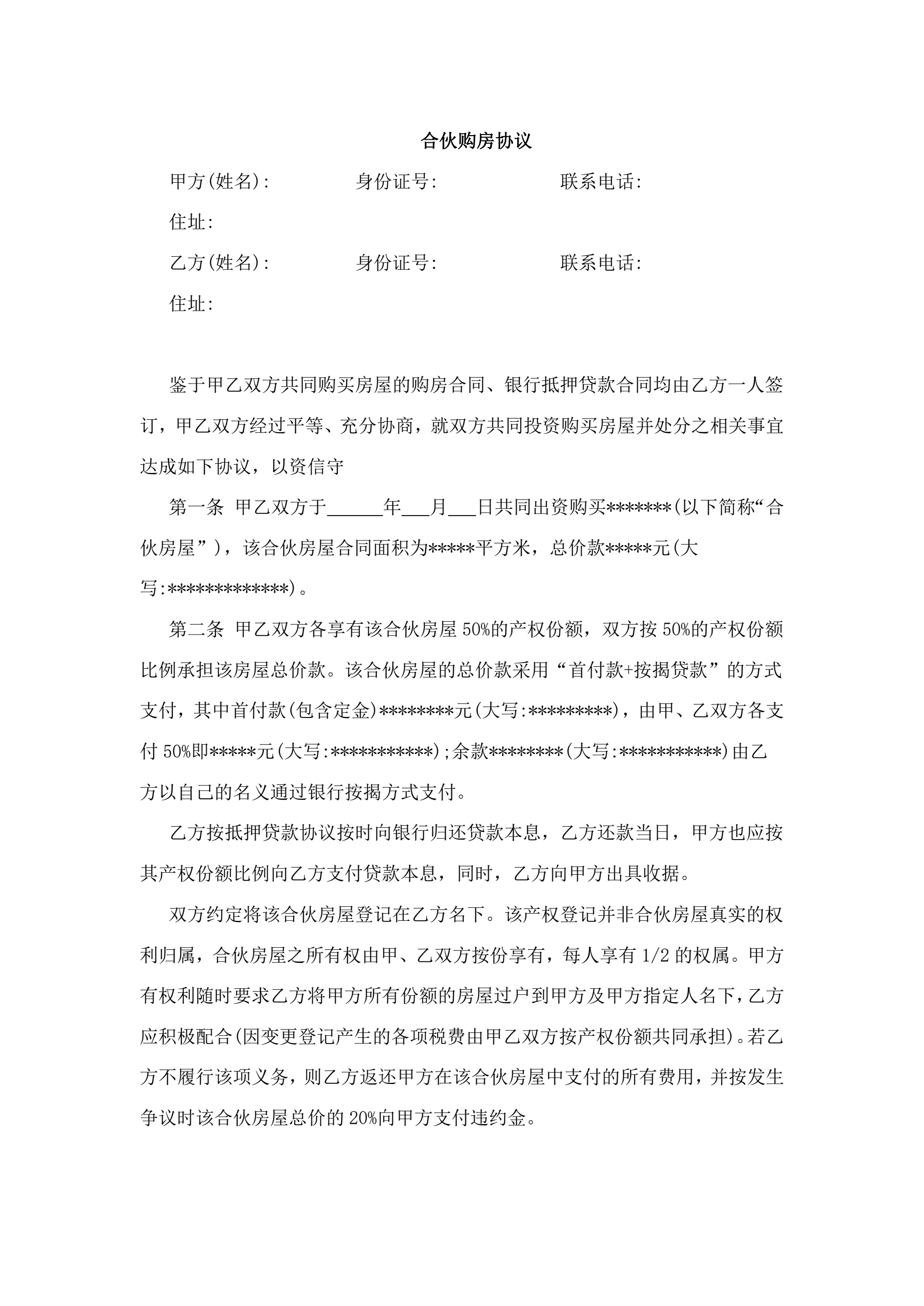 合伙购房协议

甲方(姓名): 身份证号: 联系电话:

住址:

乙方(姓名): 身份证号: 联系电话:

住址:

鉴于甲乙双方共同购买房屋的购房合同、银行抵押贷款合同均由乙方一人签订，甲乙双方经过平等、充分协商，就双方共同投资购买房屋并处分之相关事宜达成如下协议，以资信守

第一条 甲乙双方于______年___月___日共同出资购买*******(以下简称“合伙房屋”)，该合伙房屋合同面积为*****平方米，总价款*****元(大写:*************)。

第二条 甲乙双方各享有该合伙房屋 50%的产权份额，双方按 50%的产权份额比例承担该房屋总价款。该合伙房屋的总价款采用“首付款+按揭贷款”的方式支付，其中首付款(包含定金)********元(大写:*********)，由甲、乙双方各支付 50%即*****元(大写:***********);余款********(大写:***********)由乙方以自己的名义通过银行按揭方式支付。

乙方按抵押贷款协议按时向银行归还贷款本息，乙方还款当日，甲方也应按其产权份额比例向乙方支付贷款本息，同时，乙方向甲方出具收据。

双方约定将该合伙房屋登记在乙方名下。该产权登记并非合伙房屋真实的权利归属，合伙房屋之所有权由甲、乙双方按份享有，每人享有 1/2 的权属。甲方有权利随时要求乙方将甲方所有份额的房屋过户到甲方及甲方指定人名下，乙方应积极配合(因变更登记产生的各项税费由甲乙双方按产权份额共同承担)。若乙方不履行该项义务，则乙方返还甲方在该合伙房屋中支付的所有费用，并按发生争议时该合伙房屋总价的 20%向甲方支付违约金。